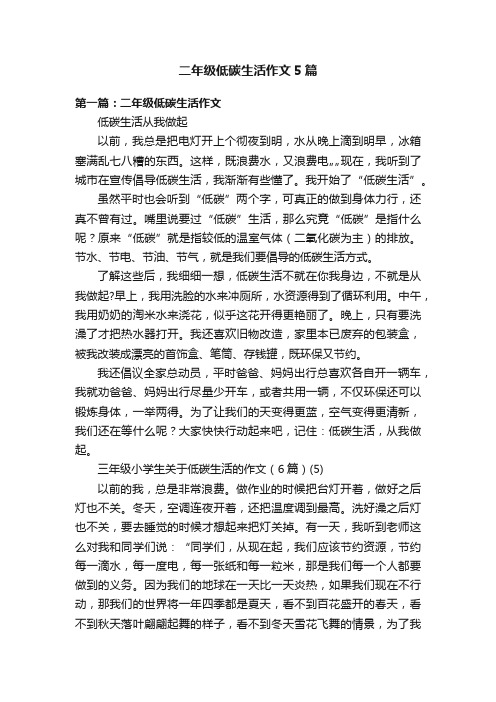 二年级低碳生活作文5篇

第一篇：二年级低碳生活作文

低碳生活从我做起

以前，我总是把电灯开上个彻夜到明，水从晚上滴到明早，冰箱塞满乱七八糟的东西。这样，既浪费水，又浪费电„„现在，我听到了城市在宣传倡导低碳生活，我渐渐有些懂了。我开始了“低碳生活”。

虽然平时也会听到“低碳”两个字，可真正的做到身体力行，还真不曾有过。嘴里说要过“低碳”生活，那么究竟“低碳”是指什么呢？原来“低碳”就是指较低的温室气体（二氧化碳为主）的排放。节水、节电、节油、节气，就是我们要倡导的低碳生活方式。

了解这些后，我细细一想，低碳生活不就在你我身边，不就是从我做起?早上，我用洗脸的水来冲厕所，水资源得到了循环利用。中午，我用奶奶的淘米水来浇花，似乎这花开得更艳丽了。晚上，只有要洗澡了才把热水器打开。我还喜欢旧物改造，家里本已废弃的包装盒，被我改装成漂亮的首饰盒、笔筒、存钱罐，既环保又节约。

我还倡议全家总动员，平时爸爸、妈妈出行总喜欢各自开一辆车，我就劝爸爸、妈妈出行尽量少开车，或者共用一辆，不仅环保还可以锻炼身体，一举两得。为了让我们的天变得更蓝，空气变得更清新，我们还在等什么呢？大家快快行动起来吧，记住：低碳生活，从我做起。

三年级小学生关于低碳生活的作文（6篇）(5)

以前的我，总是非常浪费。做作业的时候把台灯开着，做好之后灯也不关。冬天，空调连夜开着，还把温度调到最高。洗好澡之后灯也不关，要去睡觉的时候才想起来把灯关掉。有一天，我听到老师这么对我和同学们说：“同学们，从现在起，我们应该节约资源，节约每一滴水，每一度电，每一张纸和每一粒米，那是我们每一个人都要做到的义务。因为我们的地球在一天比一天炎热，如果我们现在不行动，那我们的世界将一年四季都是夏天，看不到百花盛开的春天，看不到秋天落叶翩翩起舞的样子，看不到冬天雪花飞舞的情景，为了我